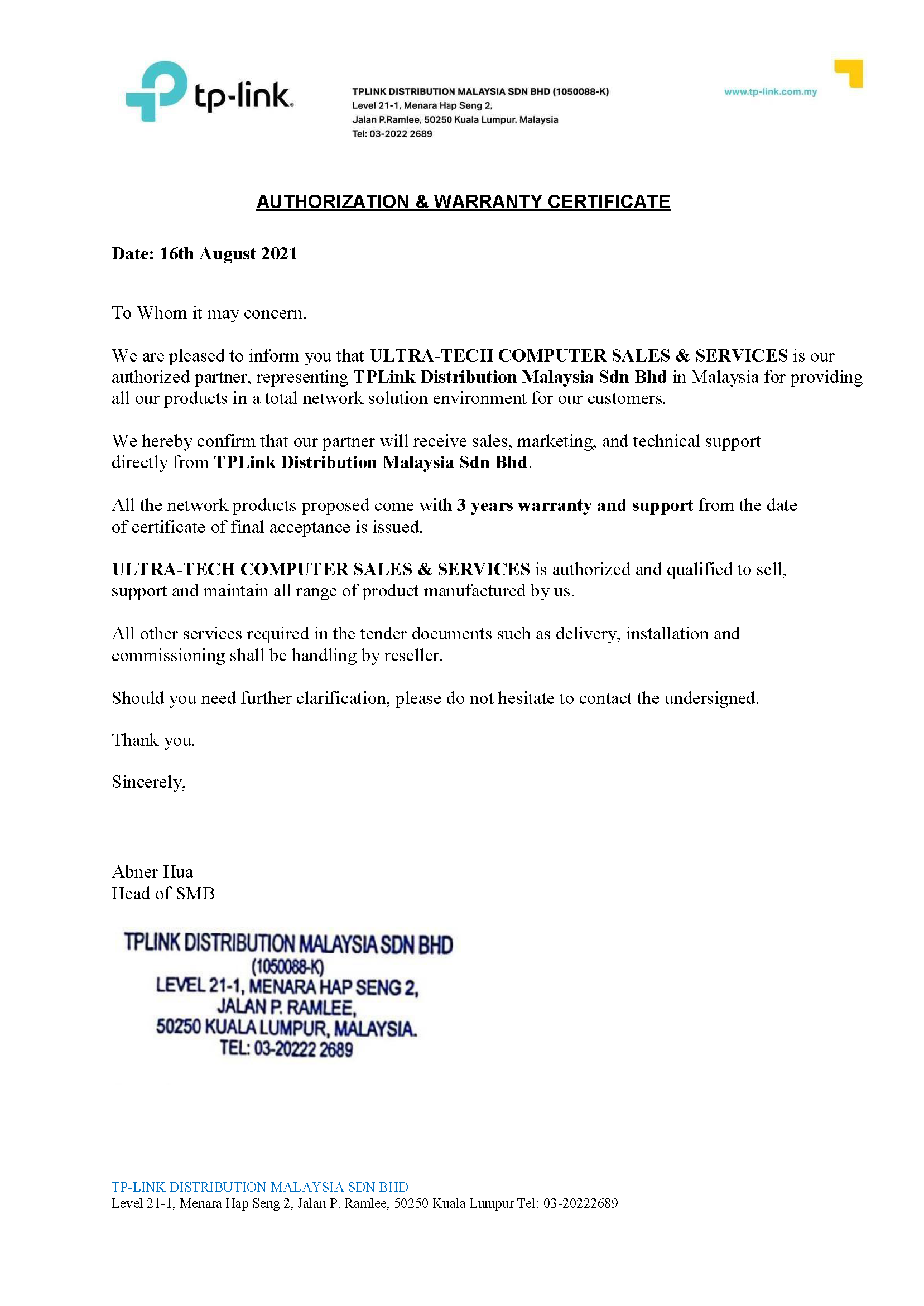 tp-link

TPLINK DISTRIBUTION MALAYSIA SDN BHD (1050088-K)
Level 21-1, Menara Hap Seng 2,
Jalan P.Ramlee, 50250 Kuala Lumpur. Malaysia
Tel: 03-2022 2689

www.tp-link.com.my

AUTHORIZATION & WARRANTY CERTIFICATE

Date: 16th August 2021

To Whom it may concern,

We are pleased to inform you that ULTRA-TECH COMPUTER SALES & SERVICES is our authorized partner, representing TPLink Distribution Malaysia Sdn Bhd in Malaysia for providing all our products in a total network solution environment for our customers.

We hereby confirm that our partner will receive sales, marketing, and technical support directly from TPLink Distribution Malaysia Sdn Bhd.

All the network products proposed come with 3 years warranty and support from the date of certificate of final acceptance is issued.

ULTRA-TECH COMPUTER SALES & SERVICES is authorized and qualified to sell, support and maintain all range of product manufactured by us.

All other services required in the tender documents such as delivery, installation and commissioning shall be handling by reseller.

Should you need further clarification, please do not hesitate to contact the undersigned.

Thank you.

Sincerely,

Abner Hua
Head of SMB

TPLINK DISTRIBUTION MALAYSIA SDN BHD
(1050088-K)
LEVEL 21-1, MENARA HAP SENG 2,
JALAN P. RAMLEE,
50250 KUALA LUMPUR, MALAYSIA.
TEL: 03-20222 2689

TP-LINK DISTRIBUTION MALAYSIA SDN BHD
Level 21-1, Menara Hap Seng 2, Jalan P. Ramlee, 50250 Kuala Lumpur Tel: 03-20222689